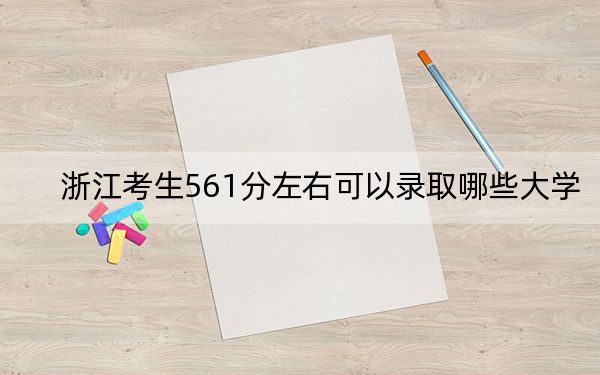 浙江考生561分左右可以录取哪些大学